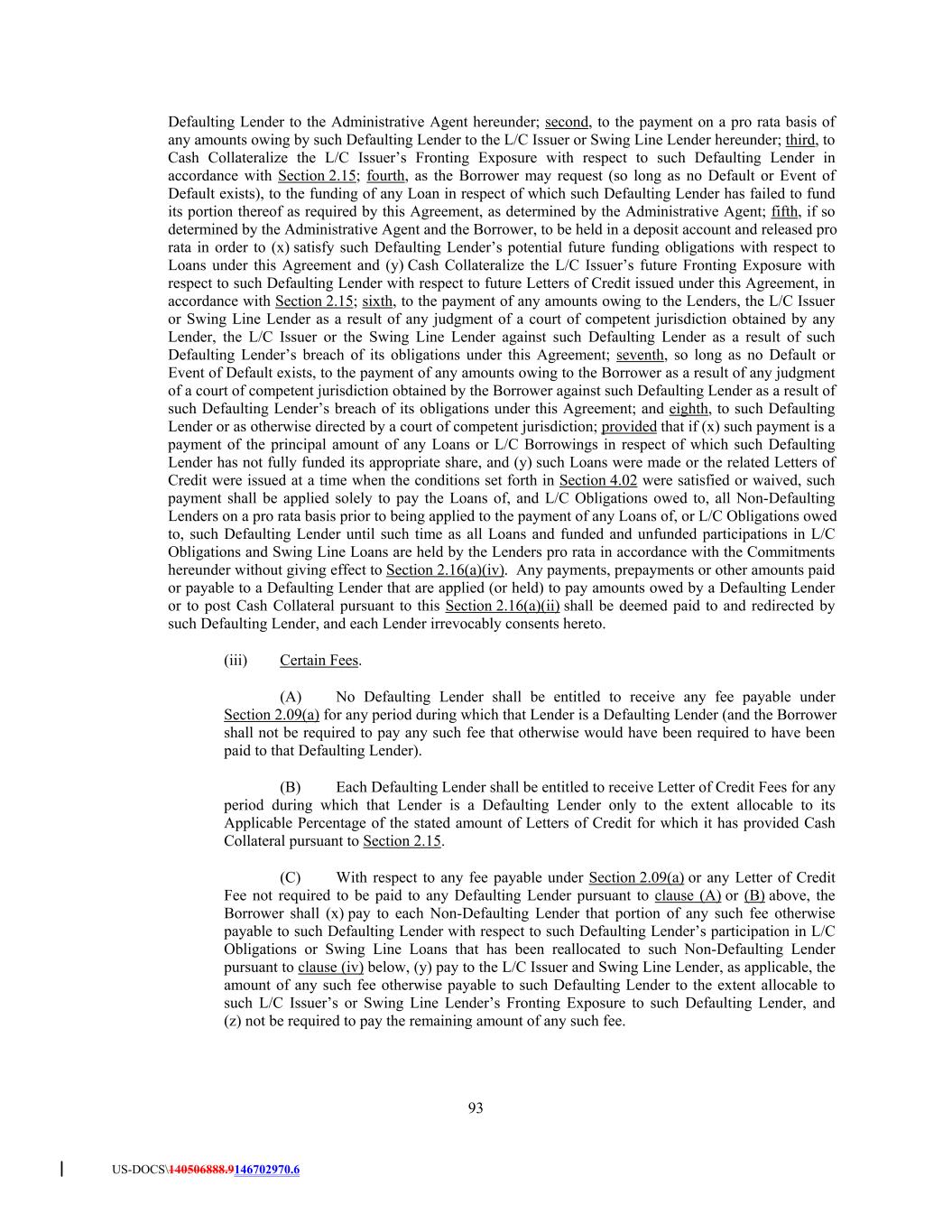 Defaulting Lender to the Administrative Agent hereunder; second, to the payment on a pro rata basis of any amounts owing by such Defaulting Lender to the L/C Issuer or Swing Line Lender hereunder; third, to Cash Collateralize the L/C Issuer's Fronting Exposure with respect to such Defaulting Lender in accordance with Section 2.15; fourth, as the Borrower may request (so long as no Default or Event of Default exists), to the funding of any Loan in respect of which such Defaulting Lender has failed to fund its portion thereof as required by this Agreement, as determined by the Administrative Agent; fifth, if so determined by the Administrative Agent and the Borrower, to be held in a deposit account and released pro rata in order to (x) satisfy such Defaulting Lender's potential future funding obligations with respect to Loans under this Agreement and (y) Cash Collateralize the L/C Issuer's future Fronting Exposure with respect to such Defaulting Lender with respect to future Letters of Credit issued under this Agreement, in accordance with Section 2.15; sixth, to the payment of any amounts owing to the Lenders, the L/C Issuer or Swing Line Lender as a result of any judgment of a court of competent jurisdiction obtained by any Lender, the L/C Issuer or the Swing Line Lender against such Defaulting Lender as a result of such Defaulting Lender's breach of its obligations under this Agreement; seventh, so long as no Default or Event of Default exists, to the payment of any amounts owing to the Borrower as a result of any judgment of a court of competent jurisdiction obtained by the Borrower against such Defaulting Lender as a result of such Defaulting Lender's breach of its obligations under this Agreement; and eighth, to such Defaulting Lender or as otherwise directed by a court of competent jurisdiction; provided that if (x) such payment is a payment of the principal amount of any Loans or L/C Borrowings in respect of which such Defaulting Lender has not fully funded its appropriate share, and (y) such Loans were made or the related Letters of Credit were issued at a time when the conditions set forth in Section 4.02 were satisfied or waived, such payment shall be applied solely to pay the Loans of, and L/C Obligations owed to, all Non-Defaulting Lenders on a pro rata basis prior to being applied to the payment of any Loans of, or L/C Obligations owed to, such Defaulting Lender until such time as all Loans and funded and unfunded participations in L/C Obligations and Swing Line Loans are held by the Lenders pro rata in accordance with the Commitments hereunder without giving effect to Section 2.16(a)(iv). Any payments, prepayments or other amounts paid or payable to a Defaulting Lender that are applied (or held) to pay amounts owed by a Defaulting Lender or to post Cash Collateral pursuant to this Section 2.16(a)(ii) shall be deemed paid to and redirected by such Defaulting Lender, and each Lender irrevocably consents hereto.

(iii) Certain Fees.

(A) No Defaulting Lender shall be entitled to receive any fee payable under Section 2.09(a) for any period during which that Lender is a Defaulting Lender (and the Borrower shall not be required to pay any such fee that otherwise would have been required to have been paid to that Defaulting Lender).

(B) Each Defaulting Lender shall be entitled to receive Letter of Credit Fees for any period during which that Lender is a Defaulting Lender only to the extent allocable to its Applicable Percentage of the stated amount of Letters of Credit for which it has provided Cash Collateral pursuant to Section 2.15.

(C) With respect to any fee payable under Section 2.09(a) or any Letter of Credit Fee not required to be paid to any Defaulting Lender pursuant to clause (A) or (B) above, the Borrower shall (x) pay to each Non-Defaulting Lender that portion of any such fee otherwise payable to such Defaulting Lender with respect to such Defaulting Lender's participation in L/C Obligations or Swing Line Loans that has been reallocated to such Non-Defaulting Lender pursuant to clause (iv) below, (y) pay to the L/C Issuer and Swing Line Lender, as applicable, the amount of any such fee otherwise payable to such Defaulting Lender to the extent allocable to such L/C Issuer's or Swing Line Lender's Fronting Exposure to such Defaulting Lender, and (z) not be required to pay the remaining amount of any such fee.

93

US-DOCS\140506888.9146702970.6